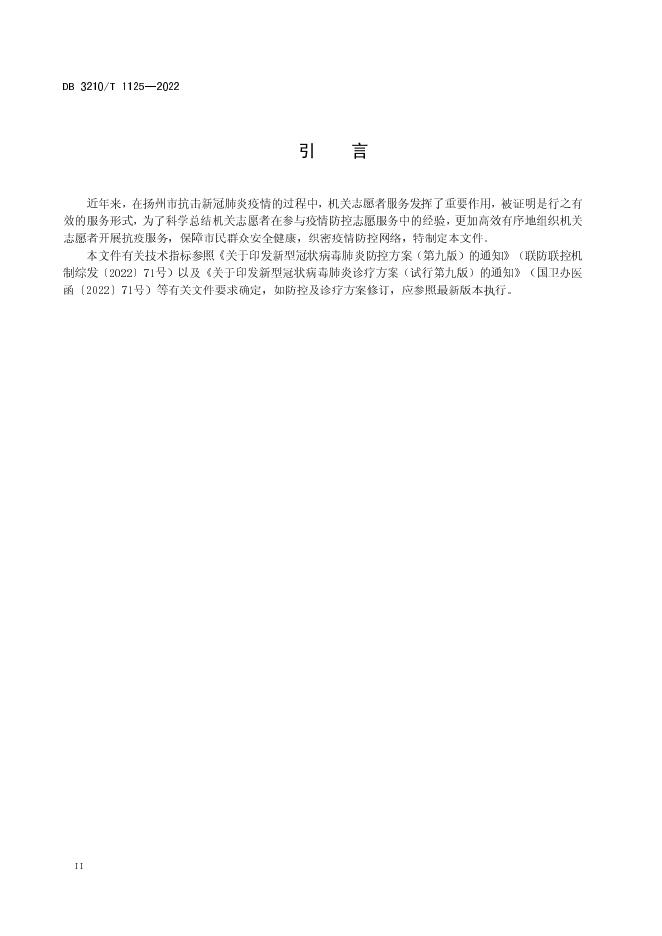 DB 3210/T 1125—2022

引　言

近年来，在扬州市抗击新冠肺炎疫情的过程中，机关志愿者服务发挥了重要作用，被证明是行之有效的服务形式，为了科学总结机关志愿者在参与疫情防控志愿服务中的经验，更加高效有序地组织机关志愿者开展抗疫服务，保障市民群众安全健康，织密疫情防控网络，特制定本文件。

本文件有关技术指标参照《关于印发新型冠状病毒肺炎防控方案（第九版）的通知》（联防联控机制综发〔2022〕71号）以及《关于印发新型冠状病毒肺炎诊疗方案（试行第九版）的通知》（国卫办医函〔2022〕71号）等有关文件要求确定，如防控及诊疗方案修订，应参照最新版本执行。

II